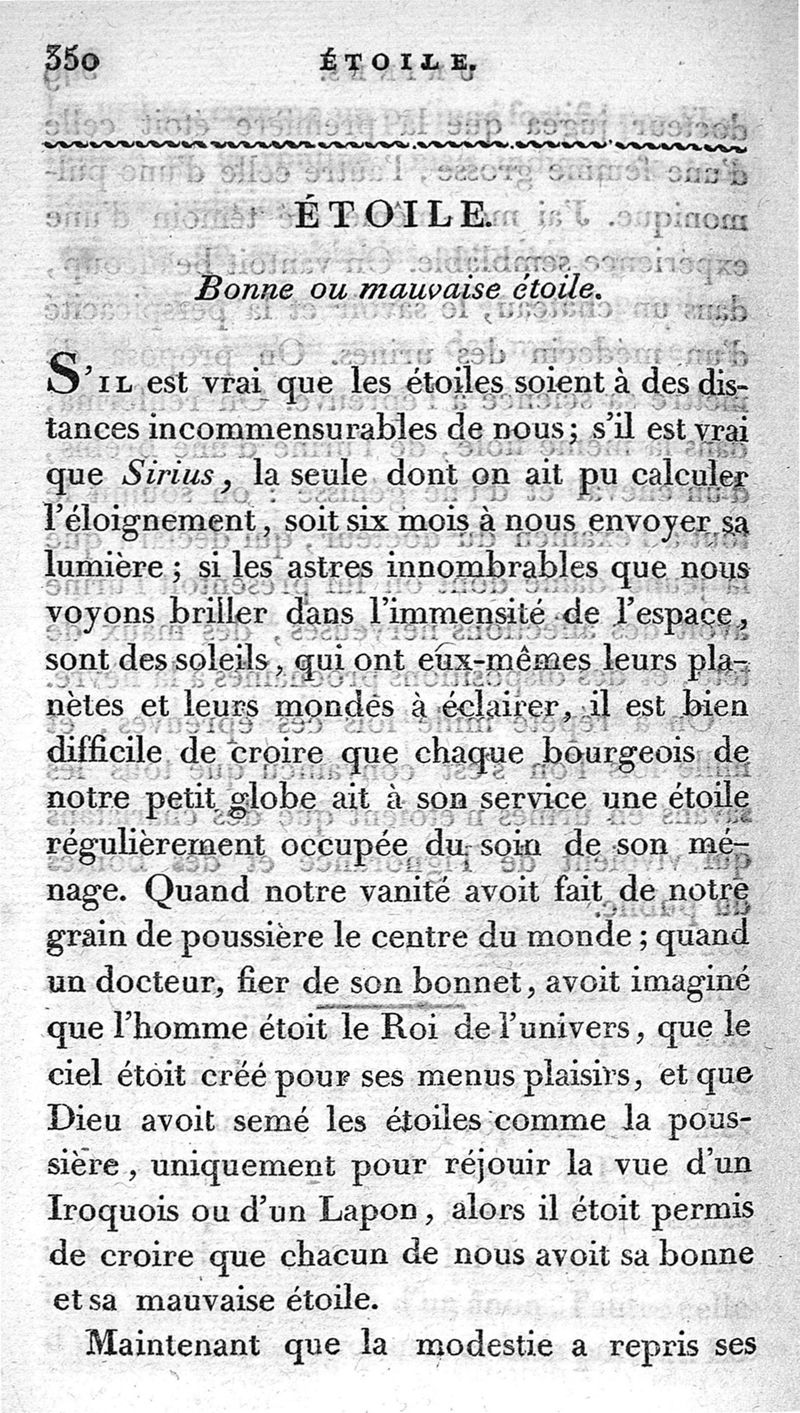 350 ÉTOILE.

ÉTOILE.

Bonne ou mauvaise étoile.

S'il est vrai que les étoiles soient à des distances incommensurables de nous; s'il est vrai que Sirius, la seule dont on ait pu calculer l'éloignement, soit six mois à nous envoyer sa lumière; si les astres innombrables que nous voyons briller dans l'immensité de l'espace, sont des soleils, qui ont eux-mêmes leurs planètes et leurs mondes à éclairer, il est bien difficile de croire que chaque bourgeois de notre petit globe ait à son service une étoile régulièrement occupée du soin de son ménage. Quand notre vanité avoit fait de notre grain de poussière le centre du monde; quand un docteur, fier de son bonnet, avoit imaginé que l'homme étoit le Roi de l'univers, que le ciel étoit créé pour ses menus plaisirs, et que Dieu avoit semé les étoiles comme la poussière, uniquement pour réjouir la vue d'un Iroquois ou d'un Lapon, alors il étoit permis de croire que chacun de nous avoit sa bonne et sa mauvaise étoile.

Maintenant que la modestie a repris ses